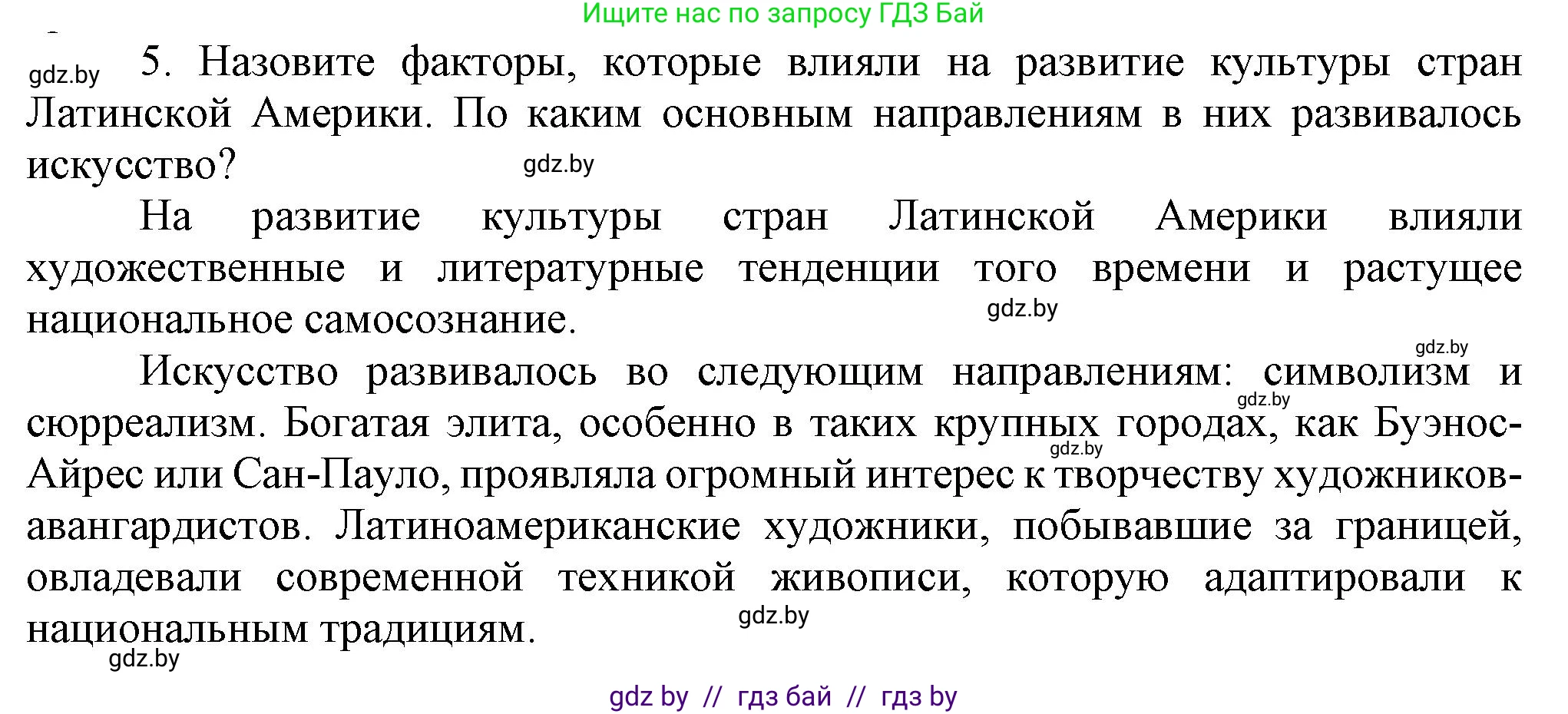 Ищите нас по запросу ГДЗ Бай

gdz.by

5. Назовите факторы, которые влияли на развитие культуры стран Латинской Америки. По каким основным направлениям в них развивалось искусство?

gdz.by

На развитие культуры стран Латинской Америки влияли художественные и литературные тенденции того времени и растущее национальное самосознание.

gdz.by

gdz.by

Искусство развивалось во следующим направлениям: символизм и сюрреализм. Богатая элита, особенно в таких крупных городах, как Буэнос-Айрес или Сан-Пауло, проявляла огромный интерес к творчеству художников-авангардистов. Латиноамериканские художники, побывавшие за границей, овладевали современной техникой живописи, которую адаптировали к национальным традициям.

gdz.by

gdz.by

gdz.by

gdz.by

gdz by // гдз бай // гдз by